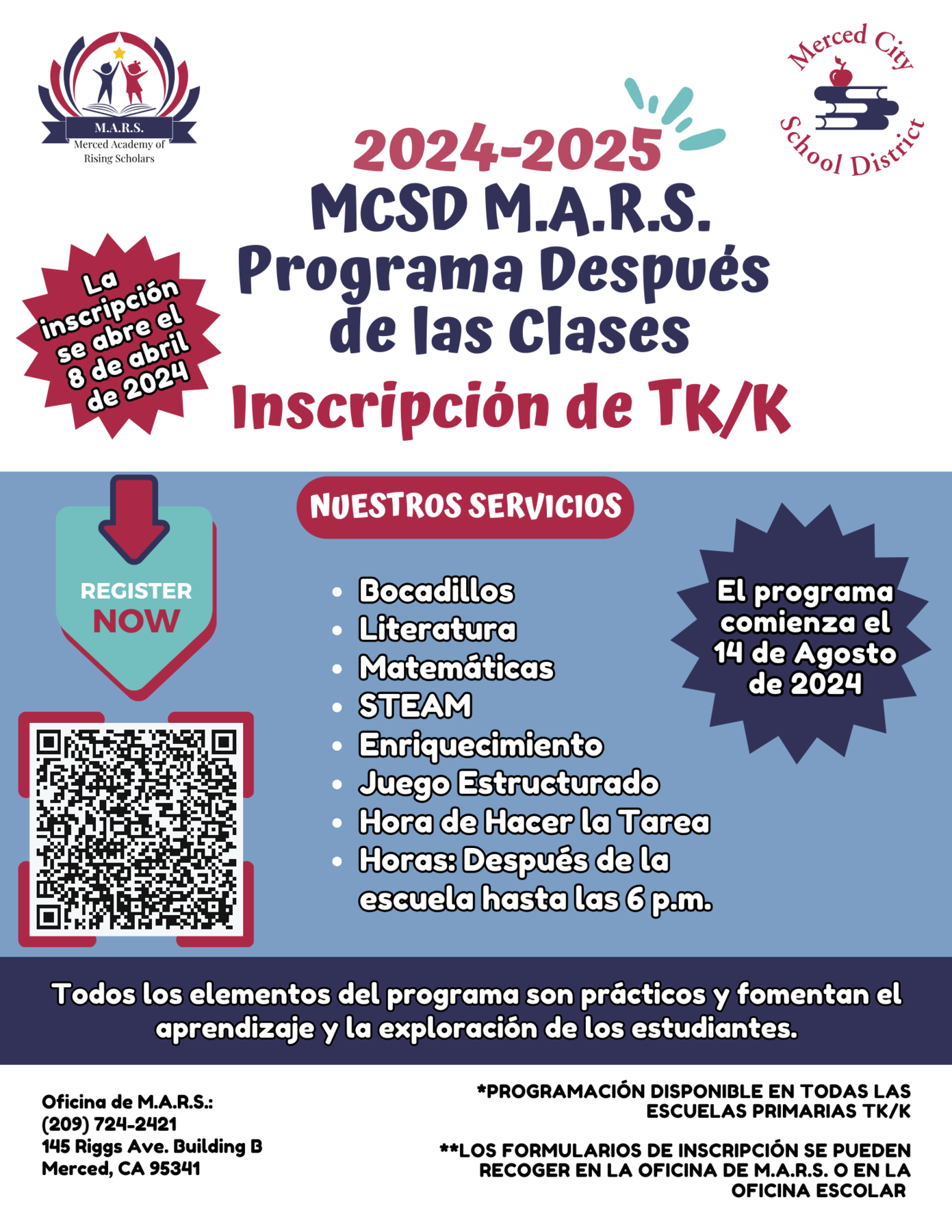 M.A.R.S.
Merced Academy of Rising Scholars

Merced City School District

2024-2025
MCSD M.A.R.S.
Programa Después de las Clases
Inscripción de TK/K

La inscripción se abre el 8 de abril de 2024

REGISTER NOW

NUESTROS SERVICIOS

- Bocadillos
- Literatura
- Matemáticas
- STEAM
- Enriquecimiento
- Juego Estructurado
- Hora de Hacer la Tarea
- Horas: Después de la escuela hasta las 6 p.m.

El programa comienza el 14 de Agosto de 2024

Todos los elementos del programa son prácticos y fomentan el aprendizaje y la exploración de los estudiantes.

Oficina de M.A.R.S.:
(209) 724-2421
145 Riggs Ave. Building B
Merced, CA 95341

*PROGRAMACIÓN DISPONIBLE EN TODAS LAS ESCUELAS PRIMARIAS TK/K

**LOS FORMULARIOS DE INSCRIPCIÓN SE PUEDEN RECOGER EN LA OFICINA DE M.A.R.S. O EN LA OFICINA ESCOLAR